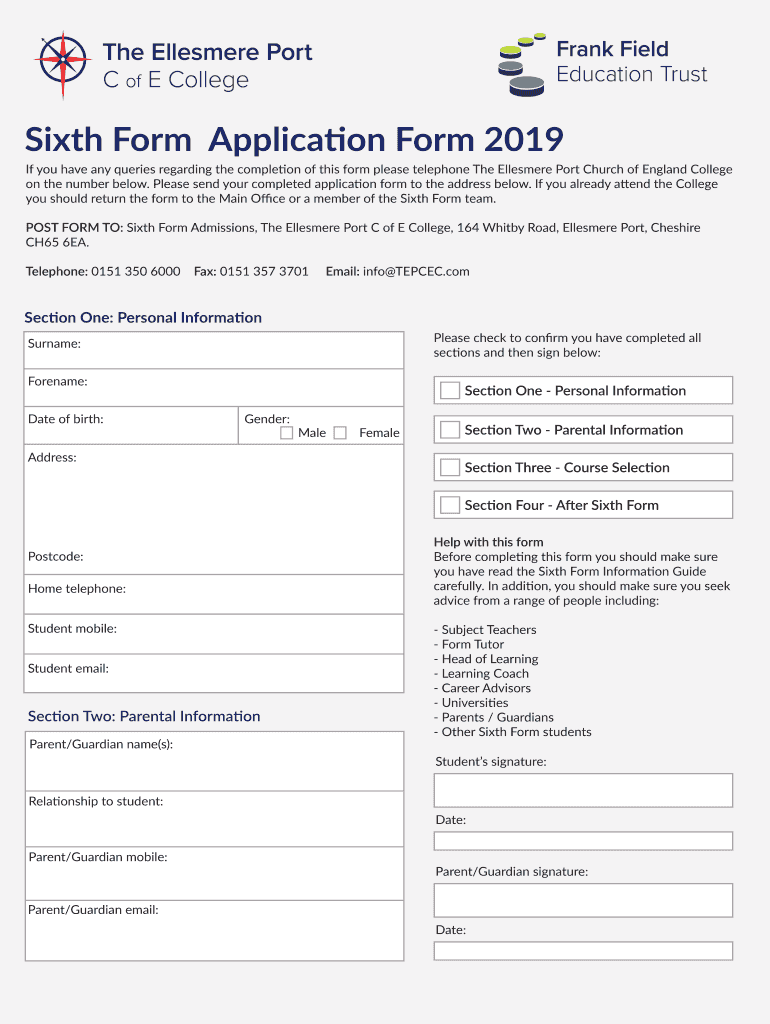 The Ellesmere Port C of E College

Frank Field Education Trust

Sixth Form Application Form 2019

If you have any queries regarding the completion of this form please telephone The Ellesmere Port Church of England College on the number below. Please send your completed application form to the address below. If you already attend the College you should return the form to the Main Office or a member of the Sixth Form team.

POST FORM TO: Sixth Form Admissions, The Ellesmere Port C of E College, 164 Whitby Road, Ellesmere Port, Cheshire CH65 6EA.

Telephone: 0151 350 6000 Fax: 0151 357 3701 Email: info@TEPCEC.com

Section One: Personal Information

Surname:

Forename:

Date of birth:

Gender: Male Female

Address:

Postcode:

Home telephone:

Student mobile:

Student email:

Section Two: Parental Information

Parent/Guardian name(s):

Relationship to student:

Parent/Guardian mobile:

Parent/Guardian email:

Please check to confirm you have completed all sections and then sign below:

Section One - Personal Information

Section Two - Parental Information

Section Three - Course Selection

Section Four - After Sixth Form

Help with this form
Before completing this form you should make sure you have read the Sixth Form Information Guide carefully. In addition, you should make sure you seek advice from a range of people including:

- Subject Teachers
- Form Tutor
- Head of Learning
- Learning Coach
- Career Advisors
- Universities
- Parents / Guardians
- Other Sixth Form students

Student's signature:

Date:

Parent/Guardian signature:

Date: